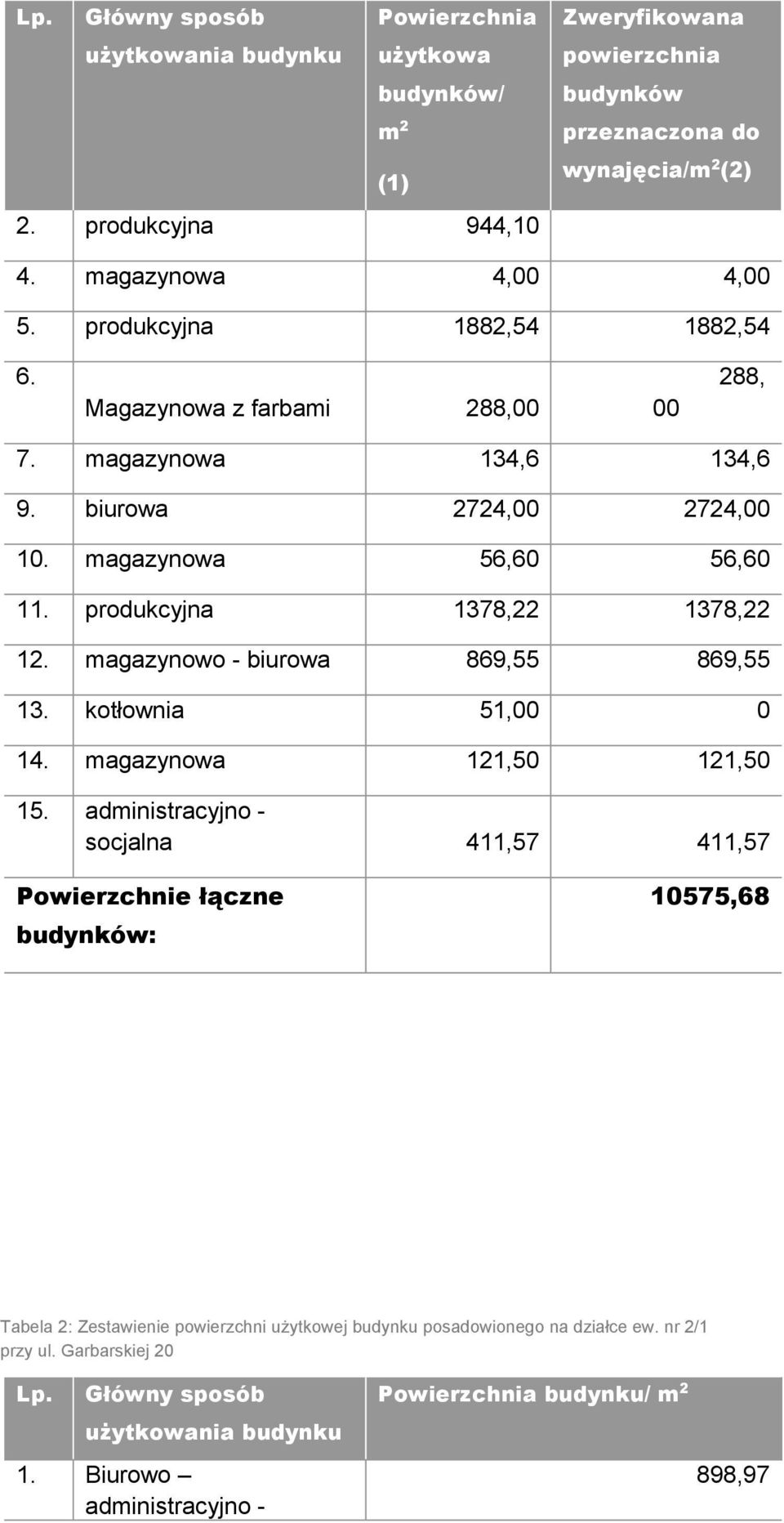 | Lp. | Główny sposób użytkowania budynku | Powierzchnia użytkowa budynków/ $m^2$ (1) | Zweryfikowana powierzchnia budynków przeznaczona do wynajęcia/$m^2$(2) |
|---|---|---|---|
| 2. | produkcyjna | 944,10 | |
| 4. | magazynowa | 4,00 | 4,00 |
| 5. | produkcyjna | 1882,54 | 1882,54 |
| 6. | Magazynowa z farbami | 288,00 | 288, 00 |
| 7. | magazynowa | 134,6 | 134,6 |
| 9. | biurowa | 2724,00 | 2724,00 |
| 10. | magazynowa | 56,60 | 56,60 |
| 11. | produkcyjna | 1378,22 | 1378,22 |
| 12. | magazynowo - biurowa | 869,55 | 869,55 |
| 13. | kotłownia | 51,00 | 0 |
| 14. | magazynowa | 121,50 | 121,50 |
| 15. | administracyjno - socjalna | 411,57 | 411,57 |
| Powierzchnie łączne budynków: | | | 10575,68 |

Tabela 2: Zestawienie powierzchni użytkowej budynku posadowionego na działce ew. nr 2/1 przy ul. Garbarskiej 20

| Lp. | Główny sposób użytkowania budynku | Powierzchnia budynku/ $m^2$ |
|---|---|---|
| 1. | Biurowo – administracyjno - | 898,97 |